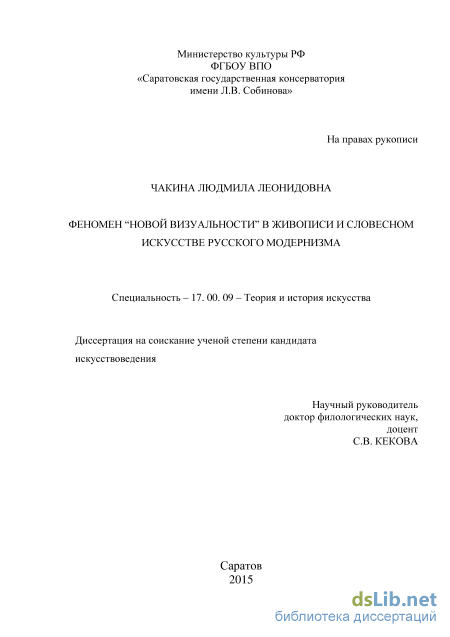 Министерство культуры РФ
ФГБОУ ВПО
«Саратовская государственная консерватория
имени Л.В. Собинова»

На правах рукописи

ЧАКИНА ЛЮДМИЛА ЛЕОНИДОВНА

ФЕНОМЕН “НОВОЙ ВИЗУАЛЬНОСТИ” В ЖИВОПИСИ И СЛОВЕСНОМ ИСКУССТВЕ РУССКОГО МОДЕРНИЗМА

Специальность – 17. 00. 09 – Теория и история искусства

Диссертация на соискание ученой степени кандидата искусствоведения

Научный руководитель
доктор филологических наук,
доцент
С.В. КЕКОВА

Саратов
2015

dsLib.net
библиотека диссертаций